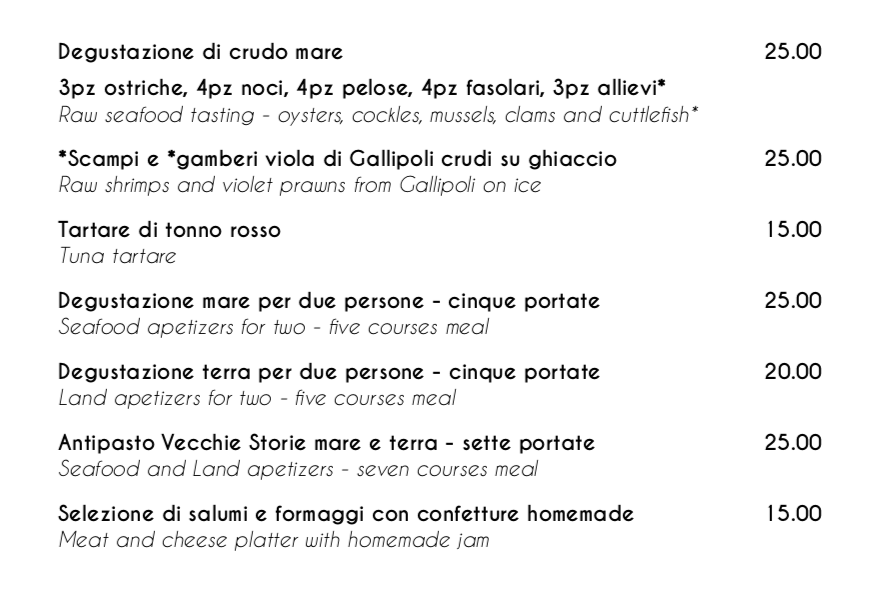 Degustazione di crudo mare 25.00

3pz ostriche, 4pz noci, 4pz pelose, 4pz fasolari, 3pz allievi*
Raw seafood tasting - oysters, cockles, mussels, clams and cuttlefish*

*Scampi e *gamberi viola di Gallipoli crudi su ghiaccio 25.00
Raw shrimps and violet prawns from Gallipoli on ice

Tartare di tonno rosso 15.00
Tuna tartare

Degustazione mare per due persone - cinque portate 25.00
Seafood apetizers for two - five courses meal

Degustazione terra per due persone - cinque portate 20.00
Land apetizers for two - five courses meal

Antipasto Vecchie Storie mare e terra - sette portate 25.00
Seafood and Land apetizers - seven courses meal

Selezione di salumi e formaggi con confetture homemade 15.00
Meat and cheese platter with homemade jam